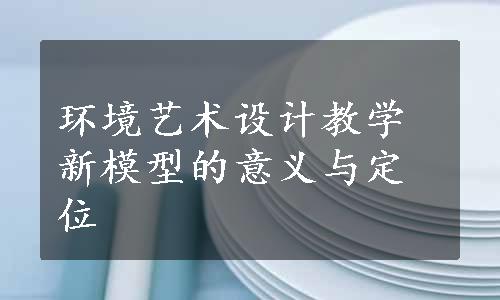 环境艺术设计教学新模型的意义与定位